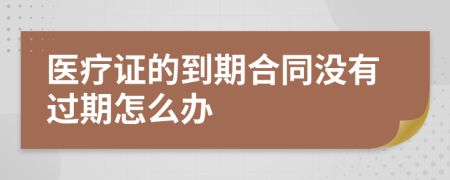 医疗证的到期合同没有过期怎么办